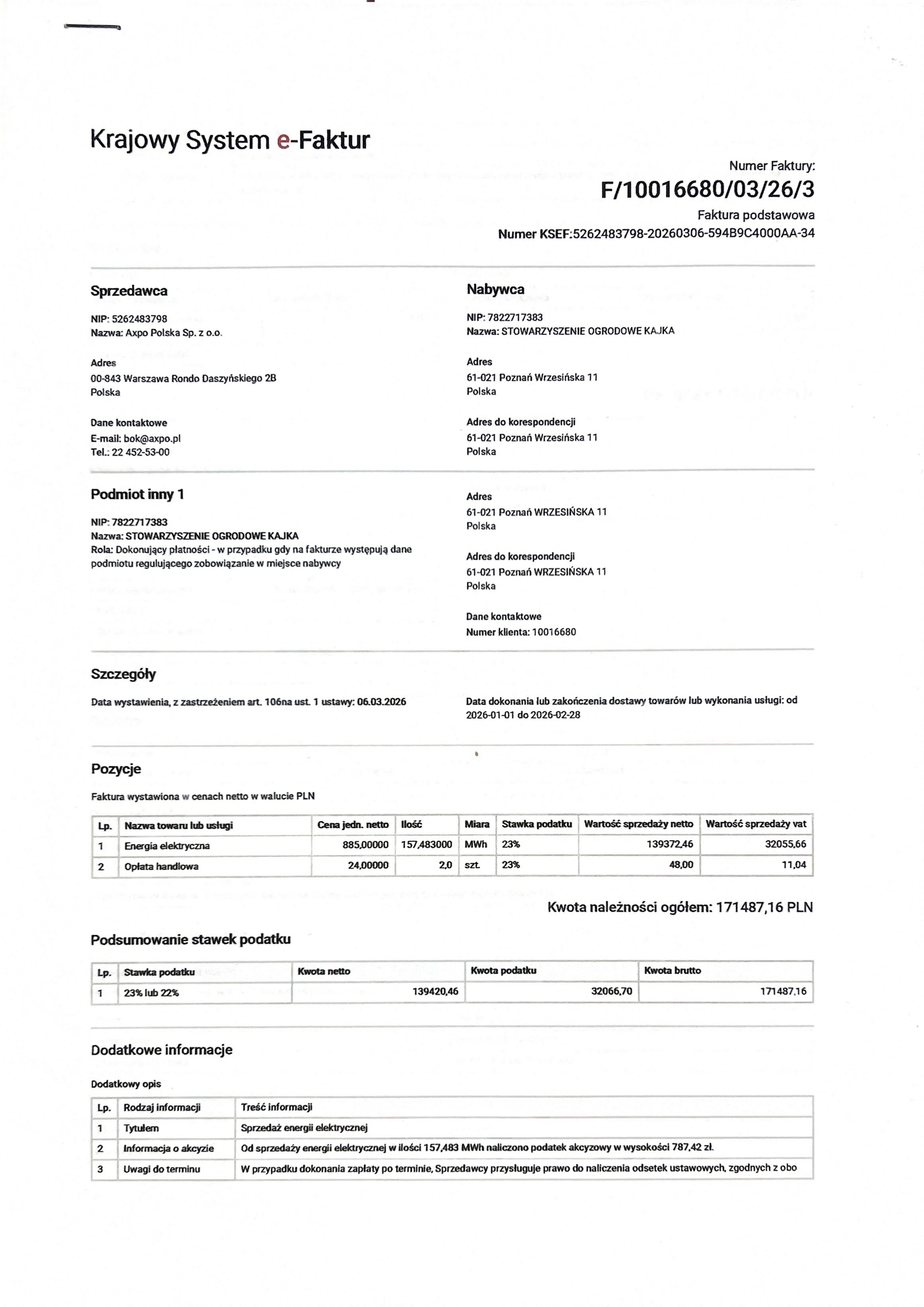 Krajowy System e-Faktur

Numer Faktury:
F/10016680/03/26/3
Faktura podstawowa
Numer KSEF:5262483798-20260306-594B9C4000AA-34

Sprzedawca

NIP: 5262483798
Nazwa: Axpo Polska Sp. z o.o.

Adres
00-843 Warszawa Rondo Daszyńskiego 2B
Polska

Dane kontaktowe
E-mail: bok@axpo.pl
Tel.: 22 452-53-00

Nabywca

NIP: 7822717383
Nazwa: STOWARZYSZENIE OGRODOWE KAJKA

Adres
61-021 Poznań Wrzesińska 11
Polska

Adres do korespondencji
61-021 Poznań Wrzesińska 11
Polska

Podmiot inny 1

NIP: 7822717383
Nazwa: STOWARZYSZENIE OGRODOWE KAJKA
Rola: Dokonujący płatności - w przypadku gdy na fakturze występują dane podmiotu regulującego zobowiązanie w miejsce nabywcy

Adres
61-021 Poznań WRZESIŃSKA 11
Polska

Adres do korespondencji
61-021 Poznań WRZESIŃSKA 11
Polska

Dane kontaktowe
Numer klienta: 10016680

Szczegóły

Data wystawienia, z zastrzeżeniem art. 106na ust. 1 ustawy: 06.03.2026

Data dokonania lub zakończenia dostawy towarów lub wykonania usługi: od 2026-01-01 do 2026-02-28

Pozycje

Faktura wystawiona w cenach netto w walucie PLN

| Lp. | Nazwa towaru lub usługi | Cena jedn. netto | Ilość | Miara | Stawka podatku | Wartość sprzedaży netto | Wartość sprzedaży vat |
|---|---|---|---|---|---|---|---|
| 1 | Energia elektryczna | 885,00000 | 157,483000 | MWh | 23% | 139372,46 | 32055,66 |
| 2 | Opłata handlowa | 24,00000 | 2,0 | szt. | 23% | 48,00 | 11,04 |

Kwota należności ogółem: 171487,16 PLN

Podsumowanie stawek podatku

| Lp. | Stawka podatku | Kwota netto | Kwota podatku | Kwota brutto |
|---|---|---|---|---|
| 1 | 23% lub 22% | 139420,46 | 32066,70 | 171487,16 |

Dodatkowe informacje

Dodatkowy opis

| Lp. | Rodzaj informacji | Treść informacji |
|---|---|---|
| 1 | Tytułem | Sprzedaż energii elektrycznej |
| 2 | Informacja o akcyzie | Od sprzedaży energii elektrycznej w ilości 157,483 MWh naliczono podatek akcyzowy w wysokości 787,42 zł. |
| 3 | Uwagi do terminu | W przypadku dokonania zapłaty po terminie, Sprzedawcy przysługuje prawo do naliczenia odsetek ustawowych, zgodnych z obo |